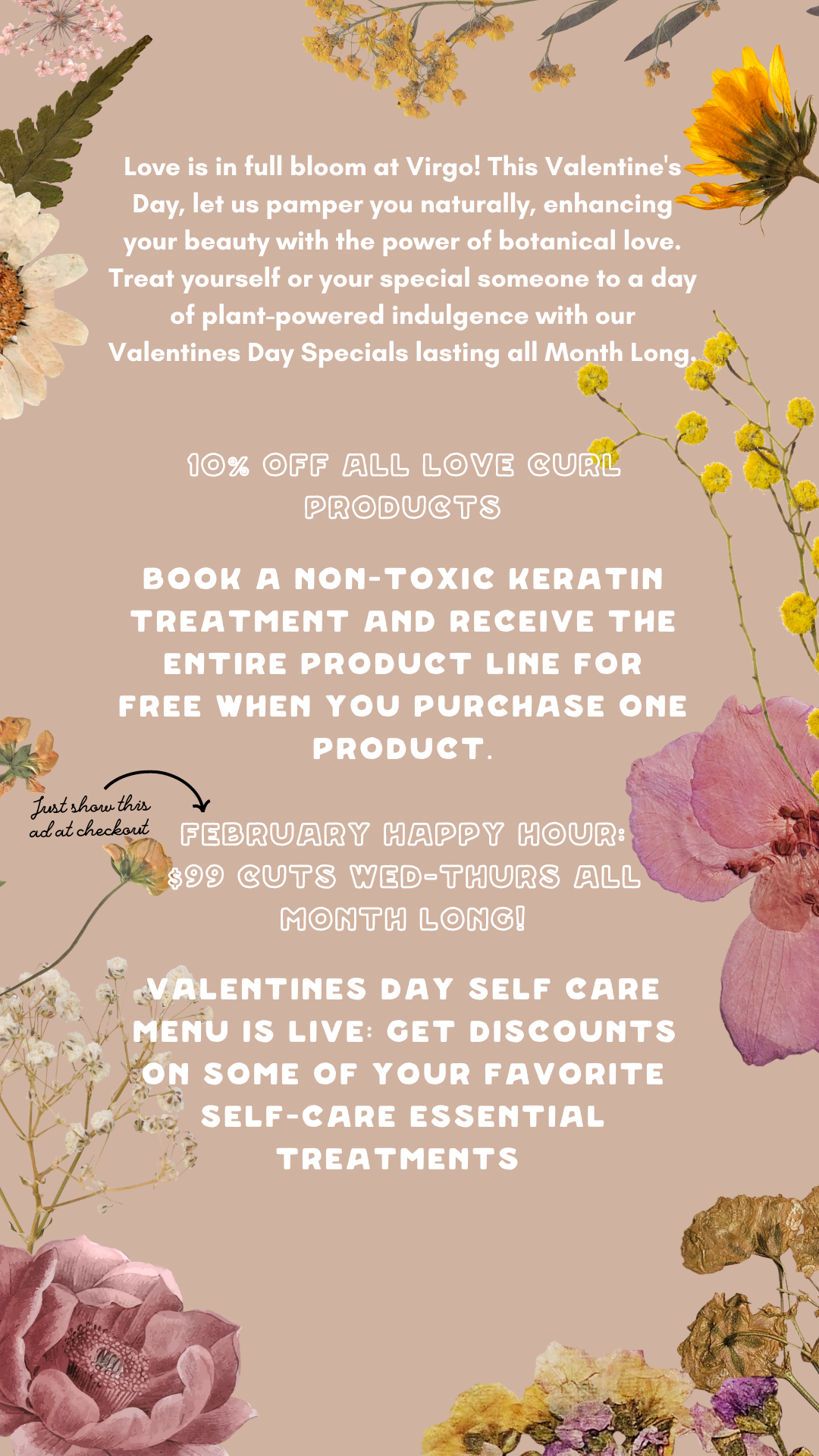 Love is in full bloom at Virgo! This Valentine's Day, let us pamper you naturally, enhancing your beauty with the power of botanical love. Treat yourself or your special someone to a day of plant-powered indulgence with our Valentines Day Specials lasting all Month Long.

10% OFF ALL LOVE CURL PRODUCTS

BOOK A NON-TOXIC KERATIN TREATMENT AND RECEIVE THE ENTIRE PRODUCT LINE FOR FREE WHEN YOU PURCHASE ONE PRODUCT.

Just show this ad at checkout

FEBRUARY HAPPY HOUR: $99 CUTS WED-THURS ALL MONTH LONG!

VALENTINES DAY SELF CARE MENU IS LIVE: GET DISCOUNTS ON SOME OF YOUR FAVORITE SELF-CARE ESSENTIAL TREATMENTS